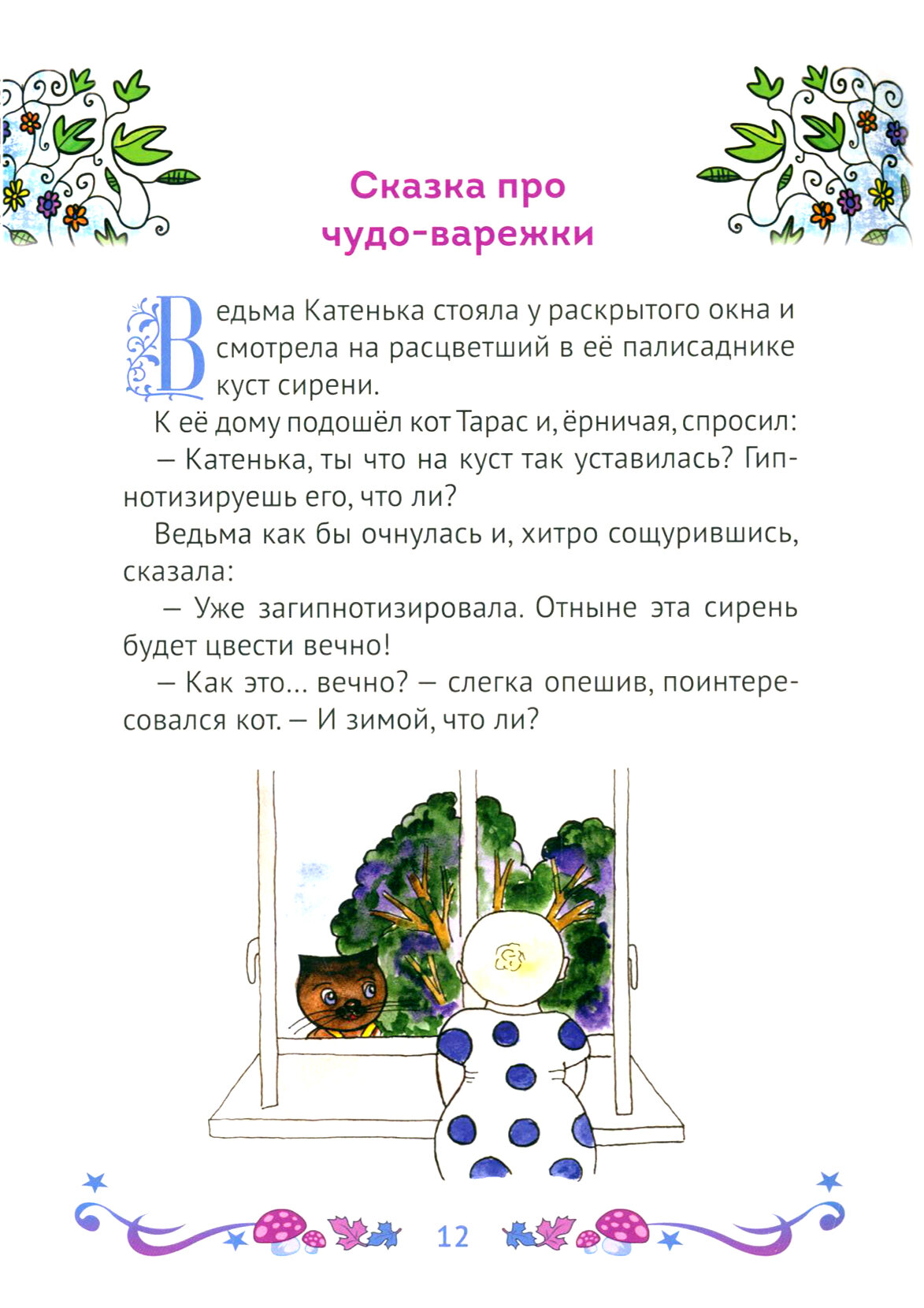 Сказка про чудо-варежки

Ведьма Катенька стояла у раскрытого окна и смотрела на расцветший в её палисаднике куст сирени.

К её дому подошёл кот Тарас и, ёрничая, спросил:

— Катенька, ты что на куст так уставилась? Гипнотизируешь его, что ли?

Ведьма как бы очнулась и, хитро сощурившись, сказала:

— Уже загипнотизировала. Отныне эта сирень будет цвести вечно!

— Как это... вечно? — слегка опешив, поинтересовался кот. — И зимой, что ли?

12